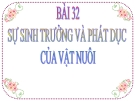 BÀI 32

SỰ SINH TRƯỞNG VÀ PHÁT DỤC CỦA VẬT NUÔI